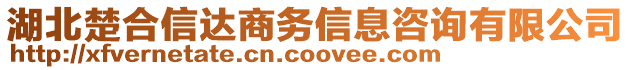 湖北楚合信达商务信息咨询有限公司
http://xfvernetate.cn.coovee.com